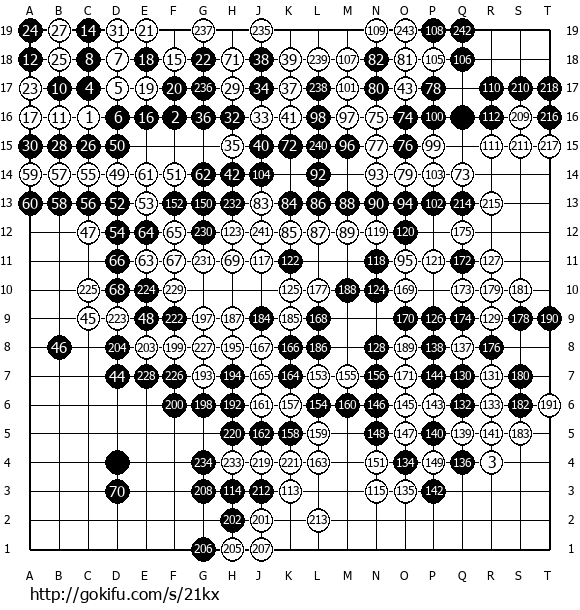 A B C D E F G H J K L M N O P Q R S T

19 24 27 14 31 21 237 235 109 243 108 242 19
18 12 25 8 7 18 15 22 71 38 39 239 107 82 81 105 106 18
17 23 10 4 5 19 20 236 29 34 37 238 101 80 43 78 110 210 218 17
16 17 11 1 6 16 2 36 32 33 41 98 97 75 74 100 112 209 216 16
15 30 28 26 50 35 40 72 240 96 77 76 99 111 211 217 15
14 59 57 55 49 61 51 62 42 104 92 93 79 103 73 14
13 60 58 56 52 53 152 150 232 83 84 86 88 90 94 102 214 215 13
12 47 54 64 65 230 123 241 85 87 89 119 120 175 12
11 66 63 67 231 69 117 122 118 95 121 172 127 11
10 225 68 224 229 125 177 188 124 169 173 179 181 10
9 45 223 48 222 197 187 184 185 168 170 126 174 129 178 190 9
8 46 204 203 199 227 195 167 166 186 128 189 138 137 176 8
7 44 228 226 193 194 165 164 153 155 156 171 144 130 131 180 7
6 200 198 192 161 157 154 160 146 145 143 132 133 182 191 6
5 220 162 158 159 148 147 140 139 141 183 5
4 234 233 219 221 163 151 134 149 136 3 4
3 70 208 114 212 113 115 135 142 3
2 202 201 213 2
1 206 205 207 1

A B C D E F G H J K L M N O P Q R S T

http://gokifu.com/s/21kx